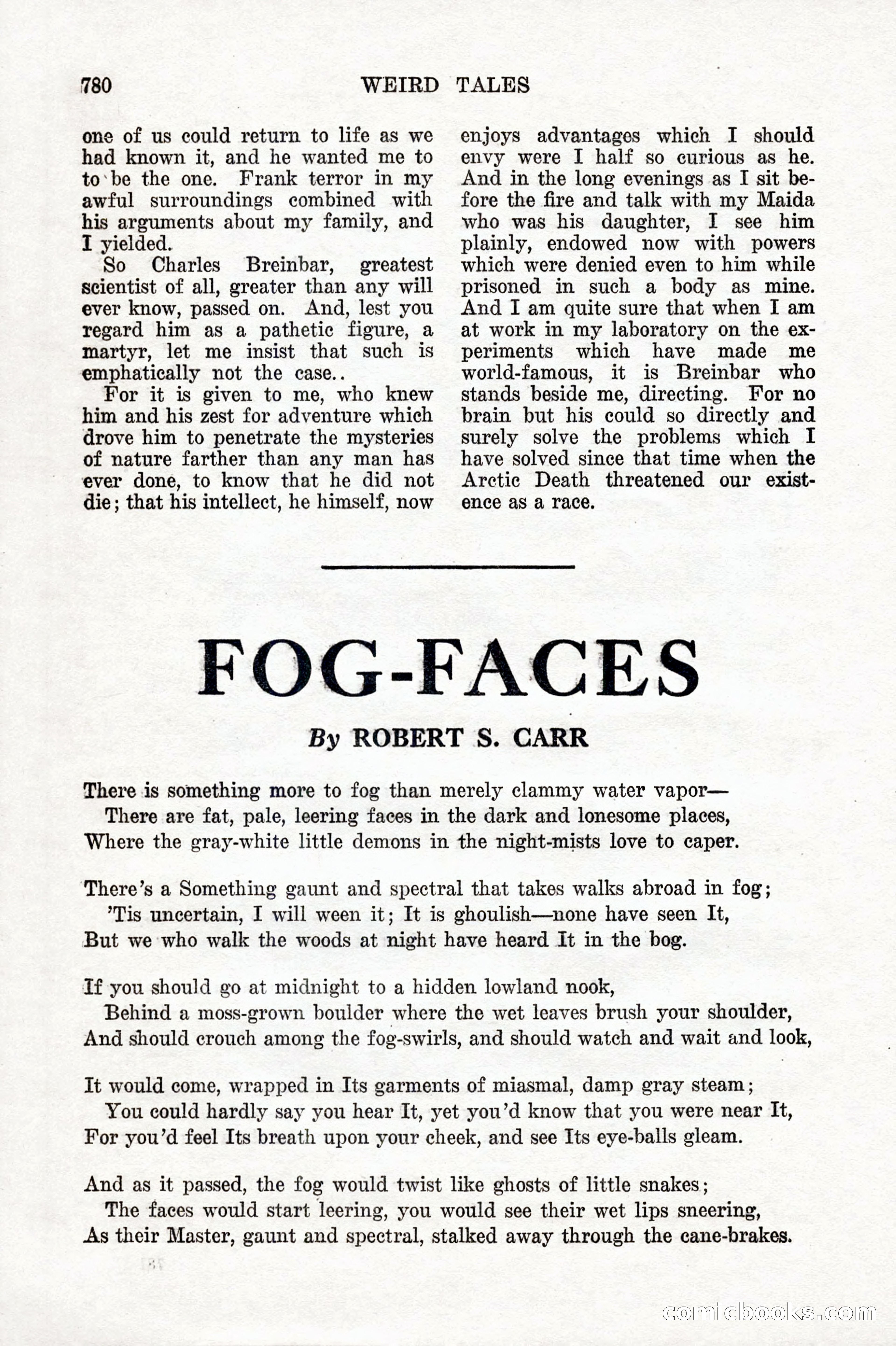 780 WEIRD TALES

one of us could return to life as we had known it, and he wanted me to to be the one. Frank terror in my awful surroundings combined with his arguments about my family, and I yielded.

So Charles Breinbar, greatest scientist of all, greater than any will ever know, passed on. And, lest you regard him as a pathetic figure, a martyr, let me insist that such is emphatically not the case..

For it is given to me, who knew him and his zest for adventure which drove him to penetrate the mysteries of nature farther than any man has ever done, to know that he did not die; that his intellect, he himself, now enjoys advantages which I should envy were I half so curious as he. And in the long evenings as I sit before the fire and talk with my Maida who was his daughter, I see him plainly, endowed now with powers which were denied even to him while prisoned in such a body as mine. And I am quite sure that when I am at work in my laboratory on the experiments which have made me world-famous, it is Breinbar who stands beside me, directing. For no brain but his could so directly and surely solve the problems which I have solved since that time when the Arctic Death threatened our existence as a race.

FOG-FACES

By ROBERT S. CARR

There is something more to fog than merely clammy water vapor—
There are fat, pale, leering faces in the dark and lonesome places,
Where the gray-white little demons in the night-mists love to caper.

There's a Something gaunt and spectral that takes walks abroad in fog;
'Tis uncertain, I will ween it; It is ghoulish—none have seen It,
But we who walk the woods at night have heard It in the bog.

If you should go at midnight to a hidden lowland nook,
Behind a moss-grown boulder where the wet leaves brush your shoulder,
And should crouch among the fog-swirls, and should watch and wait and look,

It would come, wrapped in Its garments of miasmal, damp gray steam;
You could hardly say you hear It, yet you'd know that you were near It,
For you'd feel Its breath upon your cheek, and see Its eye-balls gleam.

And as it passed, the fog would twist like ghosts of little snakes;
The faces would start leering, you would see their wet lips sneering,
As their Master, gaunt and spectral, stalked away through the cane-brakes.

comicbooks.com